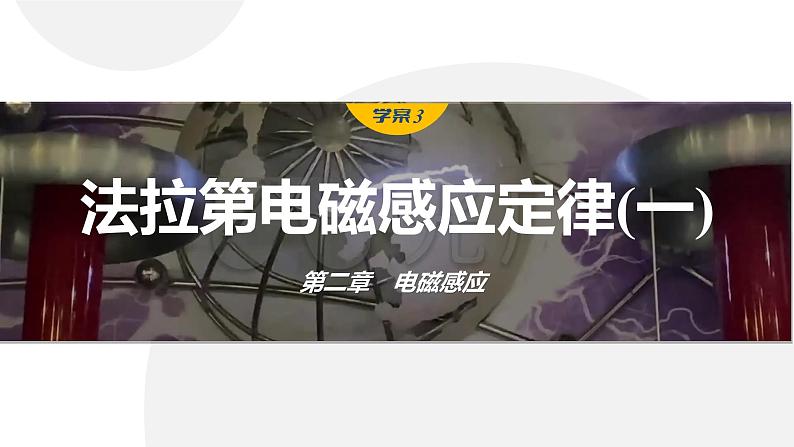 学案3

法拉第电磁感应定律(一)

第二章　电磁感应